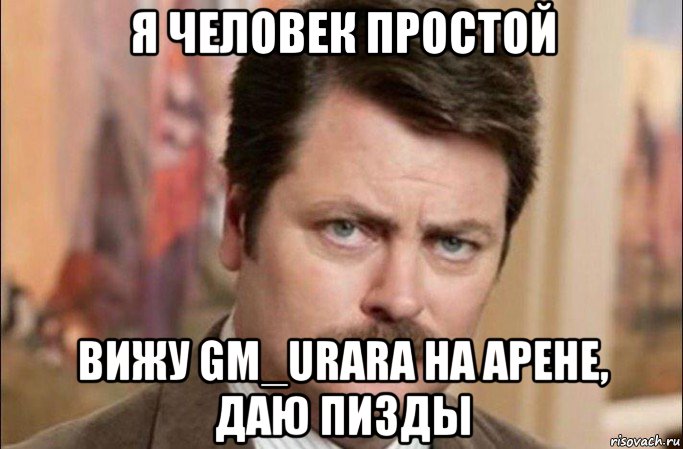 Я ЧЕЛОВЕК ПРОСТОЙ

ВИЖУ GM_URARA НА АРЕНЕ, ДАЮ ПИЗДЫ

risovach.ru